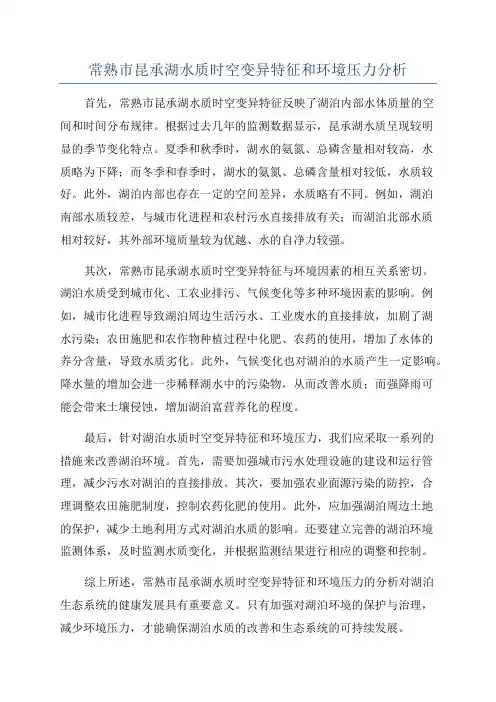 常熟市昆承湖水质时空变异特征和环境压力分析

首先，常熟市昆承湖水质时空变异特征反映了湖泊内部水体质量的空间和时间分布规律。根据过去几年的监测数据显示，昆承湖水质呈现较明显的季节变化特点。夏季和秋季时，湖水的氨氮、总磷含量相对较高，水质略为下降；而冬季和春季时，湖水的氨氮、总磷含量相对较低，水质较好。此外，湖泊内部也存在一定的空间差异，水质略有不同。例如，湖泊南部水质较差，与城市化进程和农村污水直接排放有关；而湖泊北部水质相对较好，其外部环境质量较为优越、水的自净力较强。

其次，常熟市昆承湖水质时空变异特征与环境因素的相互关系密切。湖泊水质受到城市化、工农业排污、气候变化等多种环境因素的影响。例如，城市化进程导致湖泊周边生活污水、工业废水的直接排放，加剧了湖水污染；农田施肥和农作物种植过程中化肥、农药的使用，增加了水体的养分含量，导致水质劣化。此外，气候变化也对湖泊的水质产生一定影响。降水量的增加会进一步稀释湖水中的污染物，从而改善水质；而强降雨可能会带来土壤侵蚀，增加湖泊富营养化的程度。

最后，针对湖泊水质时空变异特征和环境压力，我们应采取一系列的措施来改善湖泊环境。首先，需要加强城市污水处理设施的建设和运行管理，减少污水对湖泊的直接排放。其次，要加强农业面源污染的防控，合理调整农田施肥制度，控制农药化肥的使用。此外，应加强湖泊周边土地的保护，减少土地利用方式对湖泊水质的影响。还要建立完善的湖泊环境监测体系，及时监测水质变化，并根据监测结果进行相应的调整和控制。

综上所述，常熟市昆承湖水质时空变异特征和环境压力的分析对湖泊生态系统的健康发展具有重要意义。只有加强对湖泊环境的保护与治理，减少环境压力，才能确保湖泊水质的改善和生态系统的可持续发展。